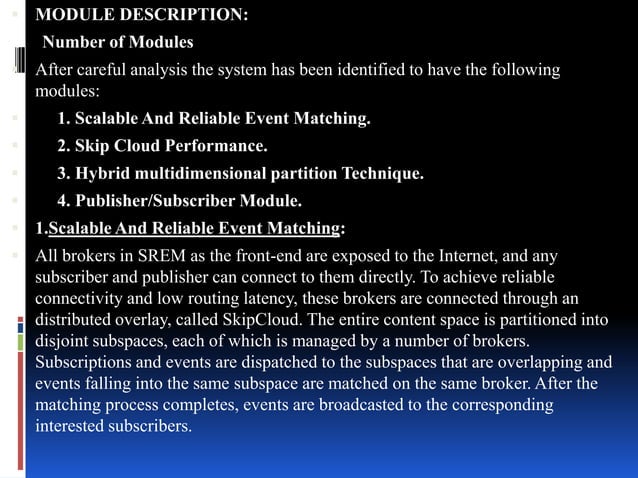 MODULE DESCRIPTION:

Number of Modules

After careful analysis the system has been identified to have the following modules:

1. Scalable And Reliable Event Matching.

2. Skip Cloud Performance.

3. Hybrid multidimensional partition Technique.

4. Publisher/Subscriber Module.

1.Scalable And Reliable Event Matching:

All brokers in SREM as the front-end are exposed to the Internet, and any subscriber and publisher can connect to them directly. To achieve reliable connectivity and low routing latency, these brokers are connected through an distributed overlay, called SkipCloud. The entire content space is partitioned into disjoint subspaces, each of which is managed by a number of brokers. Subscriptions and events are dispatched to the subspaces that are overlapping and events falling into the same subspace are matched on the same broker. After the matching process completes, events are broadcasted to the corresponding interested subscribers.